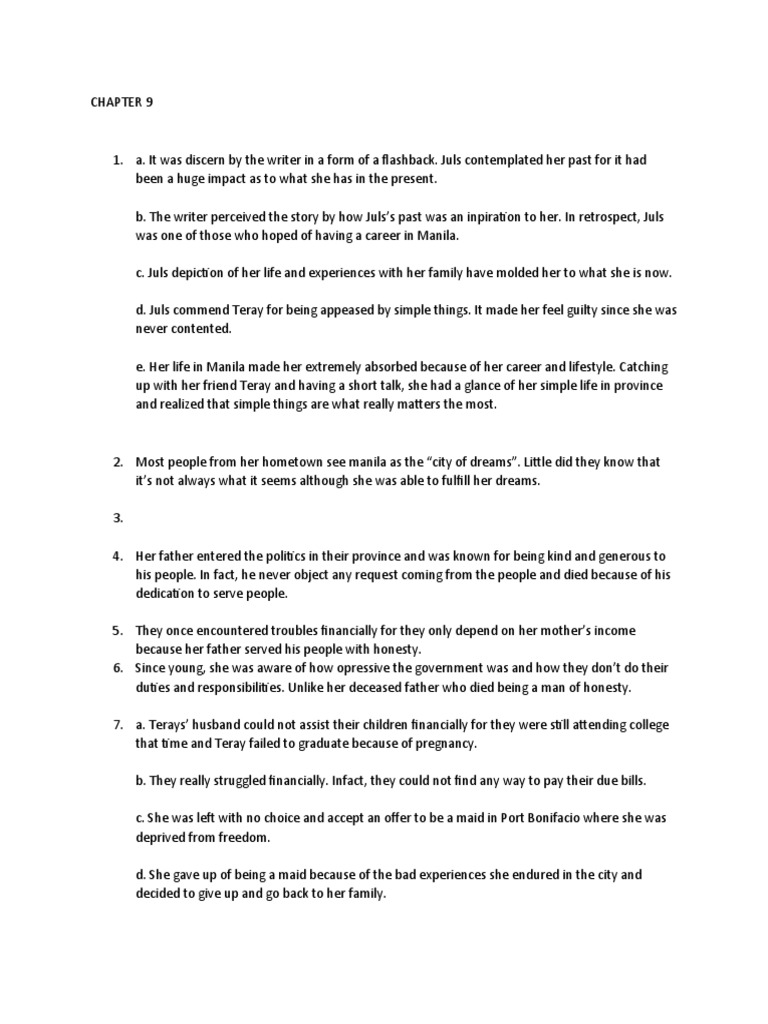 CHAPTER 9

1. a. It was discern by the writer in a form of a flashback. Juls contemplated her past for it had been a huge impact as to what she has in the present.

b. The writer perceived the story by how Juls's past was an inpiration to her. In retrospect, Juls was one of those who hoped of having a career in Manila.

c. Juls depiction of her life and experiences with her family have molded her to what she is now.

d. Juls commend Teray for being appeased by simple things. It made her feel guilty since she was never contented.

e. Her life in Manila made her extremely absorbed because of her career and lifestyle. Catching up with her friend Teray and having a short talk, she had a glance of her simple life in province and realized that simple things are what really matters the most.

2. Most people from her hometown see manila as the "city of dreams". Little did they know that it's not always what it seems although she was able to fulfill her dreams.

3.

4. Her father entered the politics in their province and was known for being kind and generous to his people. In fact, he never object any request coming from the people and died because of his dedication to serve people.

5. They once encountered troubles financially for they only depend on her mother's income because her father served his people with honesty.

6. Since young, she was aware of how opressive the government was and how they don't do their duties and responsibilities. Unlike her deceased father who died being a man of honesty.

7. a. Terays' husband could not assist their children financially for they were still attending college that time and Teray failed to graduate because of pregnancy.

b. They really struggled financially. Infact, they could not find any way to pay their due bills.

c. She was left with no choice and accept an offer to be a maid in Port Bonifacio where she was deprived from freedom.

d. She gave up of being a maid because of the bad experiences she endured in the city and decided to give up and go back to her family.